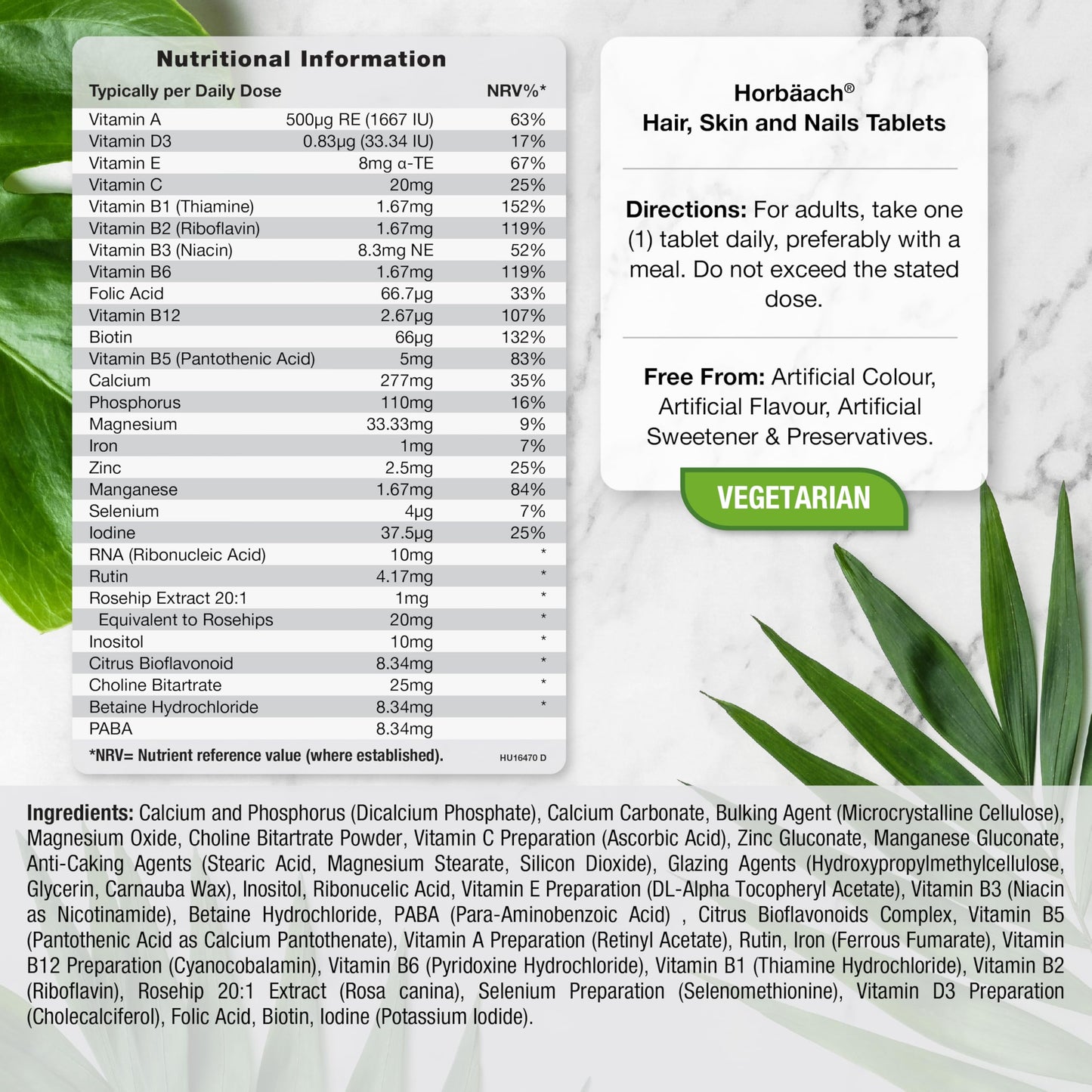 Nutritional Information

| Typically per Daily Dose | | NRV%* |
|---|---|---|
| Vitamin A | 500μg RE (1667 IU) | 63% |
| Vitamin D3 | 0.83μg (33.34 IU) | 17% |
| Vitamin E | 8mg α-TE | 67% |
| Vitamin C | 20mg | 25% |
| Vitamin B1 (Thiamine) | 1.67mg | 152% |
| Vitamin B2 (Riboflavin) | 1.67mg | 119% |
| Vitamin B3 (Niacin) | 8.3mg NE | 52% |
| Vitamin B6 | 1.67mg | 119% |
| Folic Acid | 66.7μg | 33% |
| Vitamin B12 | 2.67μg | 107% |
| Biotin | 66μg | 132% |
| Vitamin B5 (Pantothenic Acid) | 5mg | 83% |
| Calcium | 277mg | 35% |
| Phosphorus | 110mg | 16% |
| Magnesium | 33.33mg | 9% |
| Iron | 1mg | 7% |
| Zinc | 2.5mg | 25% |
| Manganese | 1.67mg | 84% |
| Selenium | 4μg | 7% |
| Iodine | 37.5μg | 25% |
| RNA (Ribonucleic Acid) | 10mg | * |
| Rutin | 4.17mg | * |
| Rosehip Extract 20:1 | 1mg | * |
| Equivalent to Rosehips | 20mg | * |
| Inositol | 10mg | * |
| Citrus Bioflavonoid | 8.34mg | * |
| Choline Bitartrate | 25mg | * |
| Betaine Hydrochloride | 8.34mg | * |
| PABA | 8.34mg | |

*NRV= Nutrient reference value (where established). HU16470 D

Horbäach®
Hair, Skin and Nails Tablets

Directions: For adults, take one (1) tablet daily, preferably with a meal. Do not exceed the stated dose.

Free From: Artificial Colour, Artificial Flavour, Artificial Sweetener & Preservatives.

VEGETARIAN

Ingredients: Calcium and Phosphorus (Dicalcium Phosphate), Calcium Carbonate, Bulking Agent (Microcrystalline Cellulose), Magnesium Oxide, Choline Bitartrate Powder, Vitamin C Preparation (Ascorbic Acid), Zinc Gluconate, Manganese Gluconate, Anti-Caking Agents (Stearic Acid, Magnesium Stearate, Silicon Dioxide), Glazing Agents (Hydroxypropylmethylcellulose, Glycerin, Carnauba Wax), Inositol, Ribonucelic Acid, Vitamin E Preparation (DL-Alpha Tocopheryl Acetate), Vitamin B3 (Niacin as Nicotinamide), Betaine Hydrochloride, PABA (Para-Aminobenzoic Acid) , Citrus Bioflavonoids Complex, Vitamin B5 (Pantothenic Acid as Calcium Pantothenate), Vitamin A Preparation (Retinyl Acetate), Rutin, Iron (Ferrous Fumarate), Vitamin B12 Preparation (Cyanocobalamin), Vitamin B6 (Pyridoxine Hydrochloride), Vitamin B1 (Thiamine Hydrochloride), Vitamin B2 (Riboflavin), Rosehip 20:1 Extract (Rosa canina), Selenium Preparation (Selenomethionine), Vitamin D3 Preparation (Cholecalciferol), Folic Acid, Biotin, Iodine (Potassium Iodide).